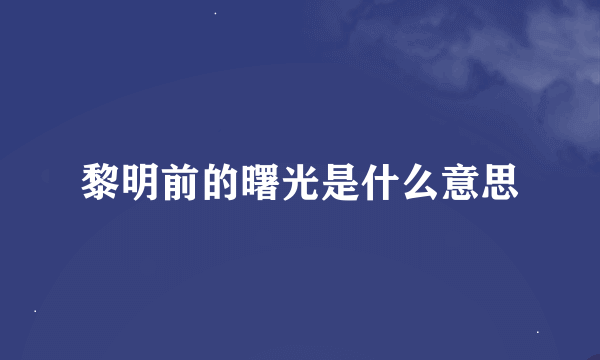 黎明前的曙光是什么意思